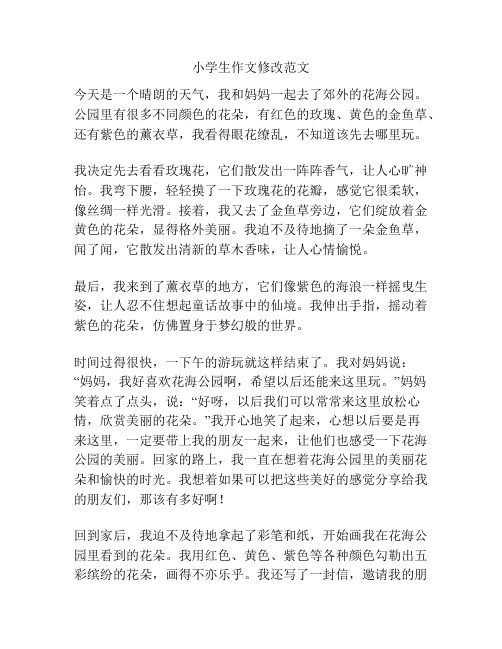 小学生作文修改范文

今天是一个晴朗的天气，我和妈妈一起去了郊外的花海公园。公园里有很多不同颜色的花朵，有红色的玫瑰、黄色的金鱼草、还有紫色的薰衣草，我看得眼花缭乱，不知道该先去哪里玩。

我决定先去看看玫瑰花，它们散发出一阵阵香气，让人心旷神怡。我弯下腰，轻轻摸了一下玫瑰花的花瓣，感觉它很柔软，像丝绸一样光滑。接着，我又去了金鱼草旁边，它们绽放着金黄色的花朵，显得格外美丽。我迫不及待地摘了一朵金鱼草，闻了闻，它散发出清新的草木香味，让人心情愉悦。

最后，我来到了薰衣草的地方，它们像紫色的海浪一样摇曳生姿，让人忍不住想起童话故事中的仙境。我伸出手指，摇动着紫色的花朵，仿佛置身于梦幻般的世界。

时间过得很快，一下午的游玩就这样结束了。我对妈妈说：“妈妈，我好喜欢花海公园啊，希望以后还能来这里玩。”妈妈笑着点了点头，说：“好呀，以后我们可以常常来这里放松心情，欣赏美丽的花朵。”我开心地笑了起来，心想以后要是再来这里，一定要带上我的朋友一起来，让他们也感受一下花海公园的美丽。回家的路上，我一直在想着花海公园里的美丽花朵和愉快的时光。我想着如果可以把这些美好的感觉分享给我的朋友们，那该有多好啊！

回到家后，我迫不及待地拿起了彩笔和纸，开始画我在花海公园里看到的花朵。我用红色、黄色、紫色等各种颜色勾勒出五彩缤纷的花朵，画得不亦乐乎。我还写了一封信，邀请我的朋